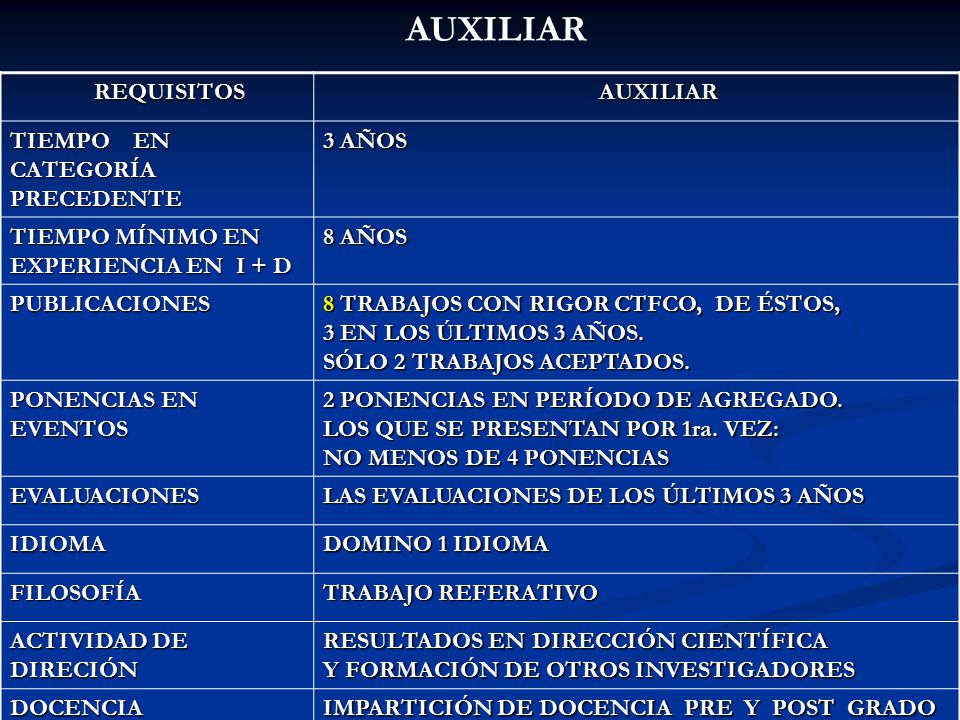 AUXILIAR

| REQUISITOS | AUXILIAR |
|---|---|
| TIEMPO EN CATEGORÍA PRECEDENTE | 3 AÑOS |
| TIEMPO MÍNIMO EN EXPERIENCIA EN I + D | 8 AÑOS |
| PUBLICACIONES | 8 TRABAJOS CON RIGOR CTFCO, DE ÉSTOS, 3 EN LOS ÚLTIMOS 3 AÑOS. SÓLO 2 TRABAJOS ACEPTADOS. |
| PONENCIAS EN EVENTOS | 2 PONENCIAS EN PERÍODO DE AGREGADO. LOS QUE SE PRESENTAN POR 1ra. VEZ: NO MENOS DE 4 PONENCIAS |
| EVALUACIONES | LAS EVALUACIONES DE LOS ÚLTIMOS 3 AÑOS |
| IDIOMA | DOMINO 1 IDIOMA |
| FILOSOFÍA | TRABAJO REFERATIVO |
| ACTIVIDAD DE DIRECIÓN | RESULTADOS EN DIRECCIÓN CIENTÍFICA Y FORMACIÓN DE OTROS INVESTIGADORES |
| DOCENCIA | IMPARTICIÓN DE DOCENCIA PRE Y POST GRADO |